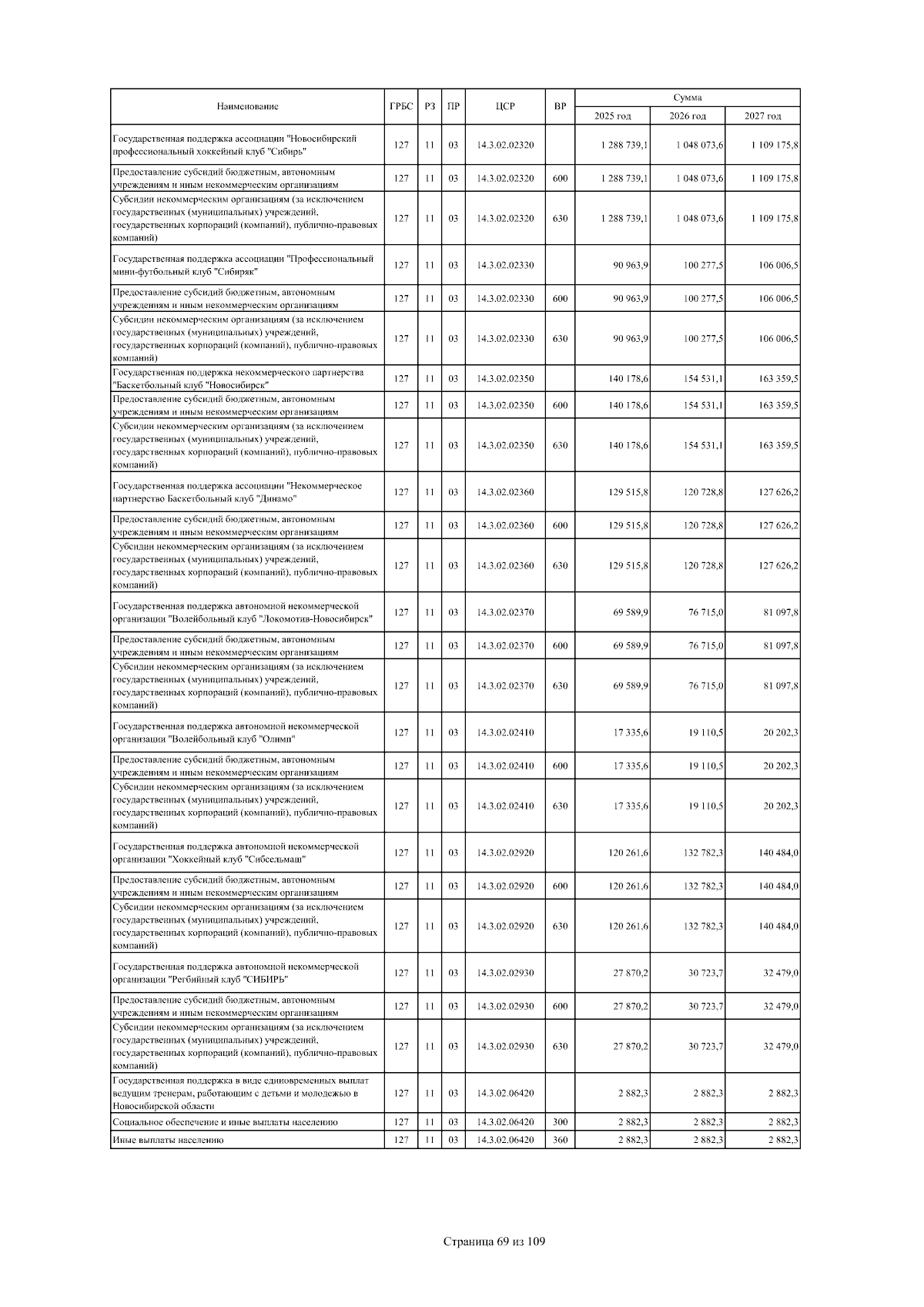 | Наименование | ГРБС | РЗ | ПР | ЦСР | ВР | Сумма 2025 год | Сумма 2026 год | Сумма 2027 год |
|---|---|---|---|---|---|---|---|---|
| Государственная поддержка ассоциации "Новосибирский профессиональный хоккейный клуб "Сибирь" | 127 | 11 | 03 | 14.3.02.02320 | | 1 288 739,1 | 1 048 073,6 | 1 109 175,8 |
| Предоставление субсидий бюджетным, автономным учреждениям и иным некоммерческим организациям | 127 | 11 | 03 | 14.3.02.02320 | 600 | 1 288 739,1 | 1 048 073,6 | 1 109 175,8 |
| Субсидии некоммерческим организациям (за исключением государственных (муниципальных) учреждений, государственных корпораций (компаний), публично-правовых компаний) | 127 | 11 | 03 | 14.3.02.02320 | 630 | 1 288 739,1 | 1 048 073,6 | 1 109 175,8 |
| Государственная поддержка ассоциации "Профессиональный мини-футбольный клуб "Сибиряк" | 127 | 11 | 03 | 14.3.02.02330 | | 90 963,9 | 100 277,5 | 106 006,5 |
| Предоставление субсидий бюджетным, автономным учреждениям и иным некоммерческим организациям | 127 | 11 | 03 | 14.3.02.02330 | 600 | 90 963,9 | 100 277,5 | 106 006,5 |
| Субсидии некоммерческим организациям (за исключением государственных (муниципальных) учреждений, государственных корпораций (компаний), публично-правовых компаний) | 127 | 11 | 03 | 14.3.02.02330 | 630 | 90 963,9 | 100 277,5 | 106 006,5 |
| Государственная поддержка некоммерческого партнерства "Баскетбольный клуб "Новосибирск" | 127 | 11 | 03 | 14.3.02.02350 | | 140 178,6 | 154 531,1 | 163 359,5 |
| Предоставление субсидий бюджетным, автономным учреждениям и иным некоммерческим организациям | 127 | 11 | 03 | 14.3.02.02350 | 600 | 140 178,6 | 154 531,1 | 163 359,5 |
| Субсидии некоммерческим организациям (за исключением государственных (муниципальных) учреждений, государственных корпораций (компаний), публично-правовых компаний) | 127 | 11 | 03 | 14.3.02.02350 | 630 | 140 178,6 | 154 531,1 | 163 359,5 |
| Государственная поддержка ассоциации "Некоммерческое партнерство Баскетбольный клуб "Динамо" | 127 | 11 | 03 | 14.3.02.02360 | | 129 515,8 | 120 728,8 | 127 626,2 |
| Предоставление субсидий бюджетным, автономным учреждениям и иным некоммерческим организациям | 127 | 11 | 03 | 14.3.02.02360 | 600 | 129 515,8 | 120 728,8 | 127 626,2 |
| Субсидии некоммерческим организациям (за исключением государственных (муниципальных) учреждений, государственных корпораций (компаний), публично-правовых компаний) | 127 | 11 | 03 | 14.3.02.02360 | 630 | 129 515,8 | 120 728,8 | 127 626,2 |
| Государственная поддержка автономной некоммерческой организации "Волейбольный клуб "Локомотив-Новосибирск" | 127 | 11 | 03 | 14.3.02.02370 | | 69 589,9 | 76 715,0 | 81 097,8 |
| Предоставление субсидий бюджетным, автономным учреждениям и иным некоммерческим организациям | 127 | 11 | 03 | 14.3.02.02370 | 600 | 69 589,9 | 76 715,0 | 81 097,8 |
| Субсидии некоммерческим организациям (за исключением государственных (муниципальных) учреждений, государственных корпораций (компаний), публично-правовых компаний) | 127 | 11 | 03 | 14.3.02.02370 | 630 | 69 589,9 | 76 715,0 | 81 097,8 |
| Государственная поддержка автономной некоммерческой организации "Волейбольный клуб "Олимп" | 127 | 11 | 03 | 14.3.02.02410 | | 17 335,6 | 19 110,5 | 20 202,3 |
| Предоставление субсидий бюджетным, автономным учреждениям и иным некоммерческим организациям | 127 | 11 | 03 | 14.3.02.02410 | 600 | 17 335,6 | 19 110,5 | 20 202,3 |
| Субсидии некоммерческим организациям (за исключением государственных (муниципальных) учреждений, государственных корпораций (компаний), публично-правовых компаний) | 127 | 11 | 03 | 14.3.02.02410 | 630 | 17 335,6 | 19 110,5 | 20 202,3 |
| Государственная поддержка автономной некоммерческой организации "Хоккейный клуб "Сибсельмаш" | 127 | 11 | 03 | 14.3.02.02920 | | 120 261,6 | 132 782,3 | 140 484,0 |
| Предоставление субсидий бюджетным, автономным учреждениям и иным некоммерческим организациям | 127 | 11 | 03 | 14.3.02.02920 | 600 | 120 261,6 | 132 782,3 | 140 484,0 |
| Субсидии некоммерческим организациям (за исключением государственных (муниципальных) учреждений, государственных корпораций (компаний), публично-правовых компаний) | 127 | 11 | 03 | 14.3.02.02920 | 630 | 120 261,6 | 132 782,3 | 140 484,0 |
| Государственная поддержка автономной некоммерческой организации "Регбийный клуб "СИБИРЬ" | 127 | 11 | 03 | 14.3.02.02930 | | 27 870,2 | 30 723,7 | 32 479,0 |
| Предоставление субсидий бюджетным, автономным учреждениям и иным некоммерческим организациям | 127 | 11 | 03 | 14.3.02.02930 | 600 | 27 870,2 | 30 723,7 | 32 479,0 |
| Субсидии некоммерческим организациям (за исключением государственных (муниципальных) учреждений, государственных корпораций (компаний), публично-правовых компаний) | 127 | 11 | 03 | 14.3.02.02930 | 630 | 27 870,2 | 30 723,7 | 32 479,0 |
| Государственная поддержка в виде единовременных выплат ведущим тренерам, работающим с детьми и молодежью в Новосибирской области | 127 | 11 | 03 | 14.3.02.06420 | | 2 882,3 | 2 882,3 | 2 882,3 |
| Социальное обеспечение и иные выплаты населению | 127 | 11 | 03 | 14.3.02.06420 | 300 | 2 882,3 | 2 882,3 | 2 882,3 |
| Иные выплаты населению | 127 | 11 | 03 | 14.3.02.06420 | 360 | 2 882,3 | 2 882,3 | 2 882,3 |

Страница 69 из 109